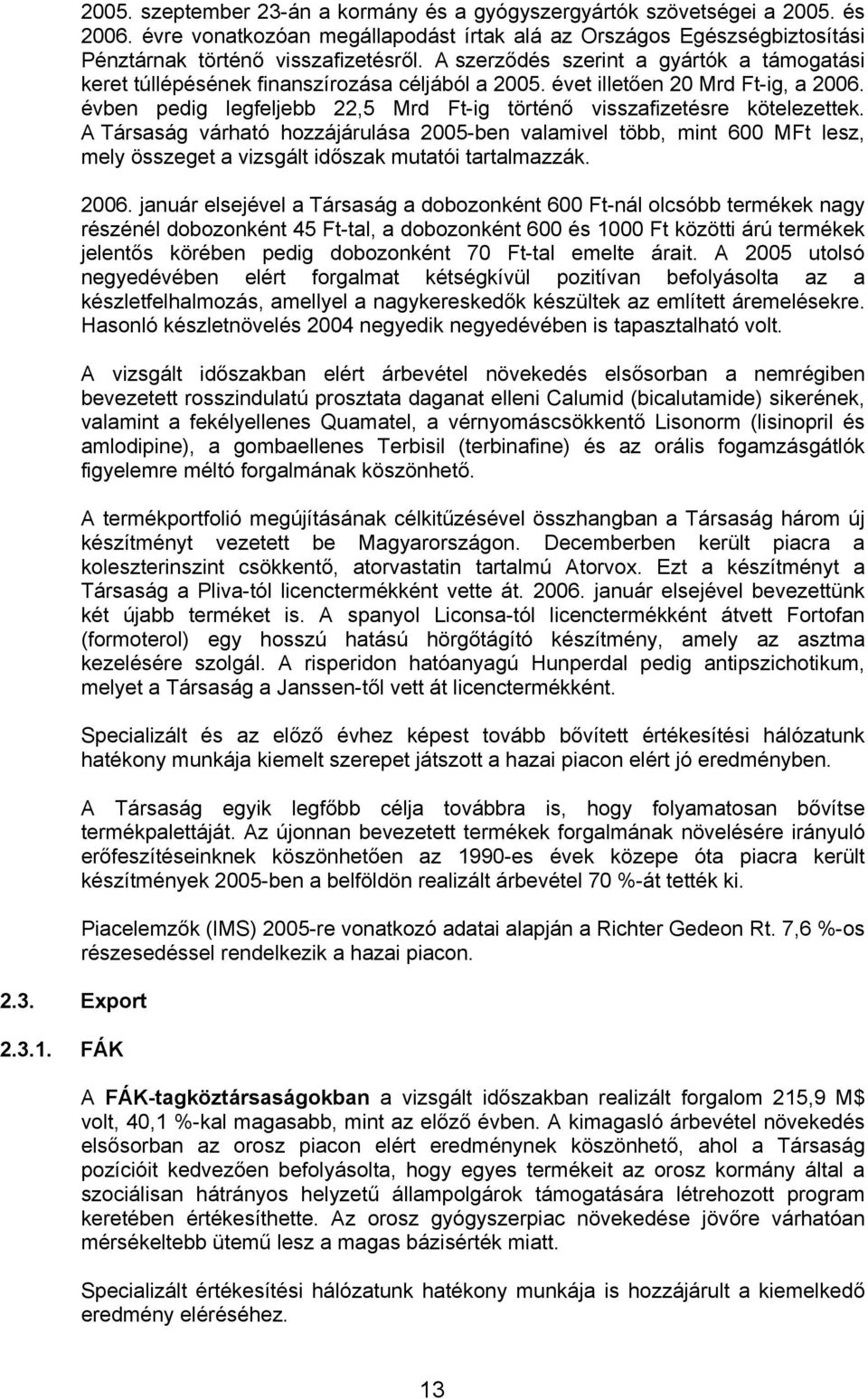 2005. szeptember 23-án a kormány és a gyógyszergyártók szövetségei a 2005. és 2006. évre vonatkozóan megállapodást írtak alá az Országos Egészségbiztosítási Pénztárnak történő visszafizetésről. A szerződés szerint a gyártók a támogatási keret túllépésének finanszírozása céljából a 2005. évet illetően 20 Mrd Ft-ig, a 2006. évben pedig legfeljebb 22,5 Mrd Ft-ig történő visszafizetésre kötelezettek. A Társaság várható hozzájárulása 2005-ben valamivel több, mint 600 MFt lesz, mely összeget a vizsgált időszak mutatói tartalmazzák.

2006. január elsejével a Társaság a dobozonként 600 Ft-nál olcsóbb termékek nagy részénél dobozonként 45 Ft-tal, a dobozonként 600 és 1000 Ft közötti árú termékek jelentős körében pedig dobozonként 70 Ft-tal emelte árait. A 2005 utolsó negyedévében elért forgalmat kétségkívül pozitívan befolyásolta az a készletfelhalmozás, amellyel a nagykereskedők készültek az említett áremelésekre. Hasonló készletnövelés 2004 negyedik negyedévében is tapasztalható volt.

A vizsgált időszakban elért árbevétel növekedés elsősorban a nemrégiben bevezetett rosszindulatú prosztata daganat elleni Calumid (bicalutamide) sikerének, valamint a fekélyellenes Quamatel, a vérnyomáscsökkentő Lisonorm (lisinopril és amlodipine), a gombaellenes Terbisil (terbinafine) és az orális fogamzásgátlók figyelemre méltó forgalmának köszönhető.

A termékportfolió megújításának célkitűzésével összhangban a Társaság három új készítményt vezetett be Magyarországon. Decemberben került piacra a koleszterinszint csökkentő, atorvastatin tartalmú Atorvox. Ezt a készítményt a Társaság a Pliva-tól licenctermékként vette át. 2006. január elsejével bevezettünk két újabb terméket is. A spanyol Liconsa-tól licenctermékként átvett Fortofan (formoterol) egy hosszú hatású hörgőtágító készítmény, amely az asztma kezelésére szolgál. A risperidon hatóanyagú Hunperdal pedig antipszichotikum, melyet a Társaság a Janssen-től vett át licenctermékként.

Specializált és az előző évhez képest tovább bővített értékesítési hálózatunk hatékony munkája kiemelt szerepet játszott a hazai piacon elért jó eredményben.

A Társaság egyik legfőbb célja továbbra is, hogy folyamatosan bővítse termékpalettáját. Az újonnan bevezetett termékek forgalmának növelésére irányuló erőfeszítéseinknek köszönhetően az 1990-es évek közepe óta piacra került készítmények 2005-ben a belföldön realizált árbevétel 70 %-át tették ki.

Piacelemzők (IMS) 2005-re vonatkozó adatai alapján a Richter Gedeon Rt. 7,6 %-os részesedéssel rendelkezik a hazai piacon.

2.3. Export

2.3.1. FÁK

A FÁK-tagköztársaságokban a vizsgált időszakban realizált forgalom 215,9 M$ volt, 40,1 %-kal magasabb, mint az előző évben. A kimagasló árbevétel növekedés elsősorban az orosz piacon elért eredménynek köszönhető, ahol a Társaság pozícióit kedvezően befolyásolta, hogy egyes termékeit az orosz kormány által a szociálisan hátrányos helyzetű állampolgárok támogatására létrehozott program keretében értékesíthette. Az orosz gyógyszerpiac növekedése jövőre várhatóan mérsékeltebb ütemű lesz a magas bázisérték miatt.

Specializált értékesítési hálózatunk hatékony munkája is hozzájárult a kiemelkedő eredmény eléréséhez.

13